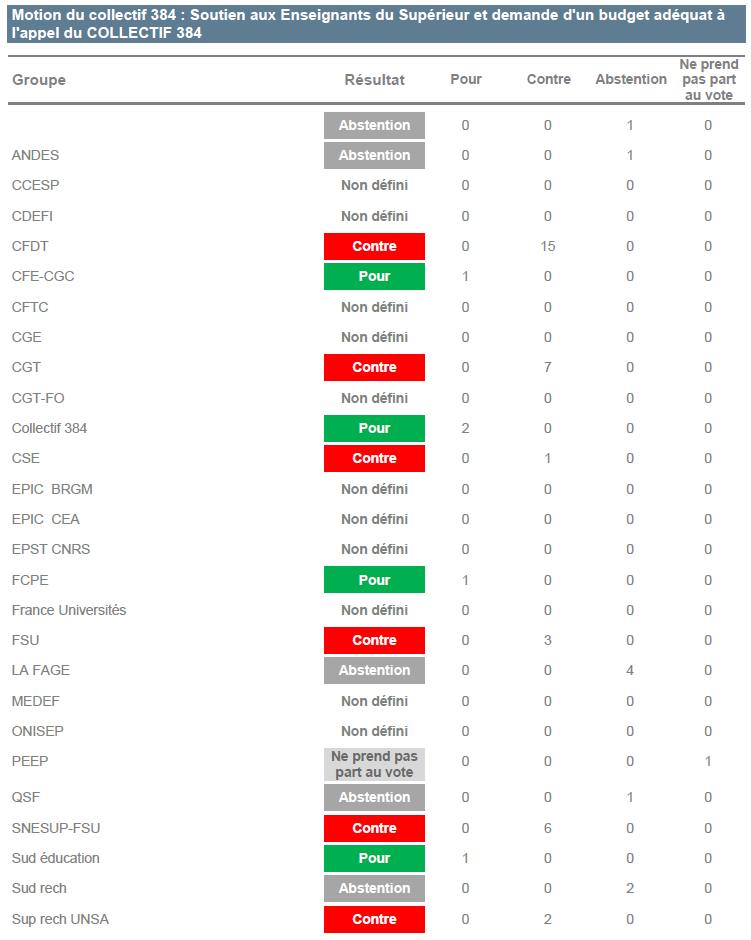 Motion du collectif 384 : Soutien aux Enseignants du Supérieur et demande d'un budget adéquat à l'appel du COLLECTIF 384

| Groupe | Résultat | Pour | Contre | Abstention | Ne prend pas part au vote |
|---|---|---|---|---|---|
| | Abstention | 0 | 0 | 1 | 0 |
| ANDES | Abstention | 0 | 0 | 1 | 0 |
| CCESP | Non défini | 0 | 0 | 0 | 0 |
| CDEFI | Non défini | 0 | 0 | 0 | 0 |
| CFDT | Contre | 0 | 15 | 0 | 0 |
| CFE-CGC | Pour | 1 | 0 | 0 | 0 |
| CFTC | Non défini | 0 | 0 | 0 | 0 |
| CGE | Non défini | 0 | 0 | 0 | 0 |
| CGT | Contre | 0 | 7 | 0 | 0 |
| CGT-FO | Non défini | 0 | 0 | 0 | 0 |
| Collectif 384 | Pour | 2 | 0 | 0 | 0 |
| CSE | Contre | 0 | 1 | 0 | 0 |
| EPIC BRGM | Non défini | 0 | 0 | 0 | 0 |
| EPIC CEA | Non défini | 0 | 0 | 0 | 0 |
| EPST CNRS | Non défini | 0 | 0 | 0 | 0 |
| FCPE | Pour | 1 | 0 | 0 | 0 |
| France Universités | Non défini | 0 | 0 | 0 | 0 |
| FSU | Contre | 0 | 3 | 0 | 0 |
| LA FAGE | Abstention | 0 | 0 | 4 | 0 |
| MEDEF | Non défini | 0 | 0 | 0 | 0 |
| ONISEP | Non défini | 0 | 0 | 0 | 0 |
| PEEP | Ne prend pas part au vote | 0 | 0 | 0 | 1 |
| QSF | Abstention | 0 | 0 | 1 | 0 |
| SNESUP-FSU | Contre | 0 | 6 | 0 | 0 |
| Sud éducation | Pour | 1 | 0 | 0 | 0 |
| Sud rech | Abstention | 0 | 0 | 2 | 0 |
| Sup rech UNSA | Contre | 0 | 2 | 0 | 0 |